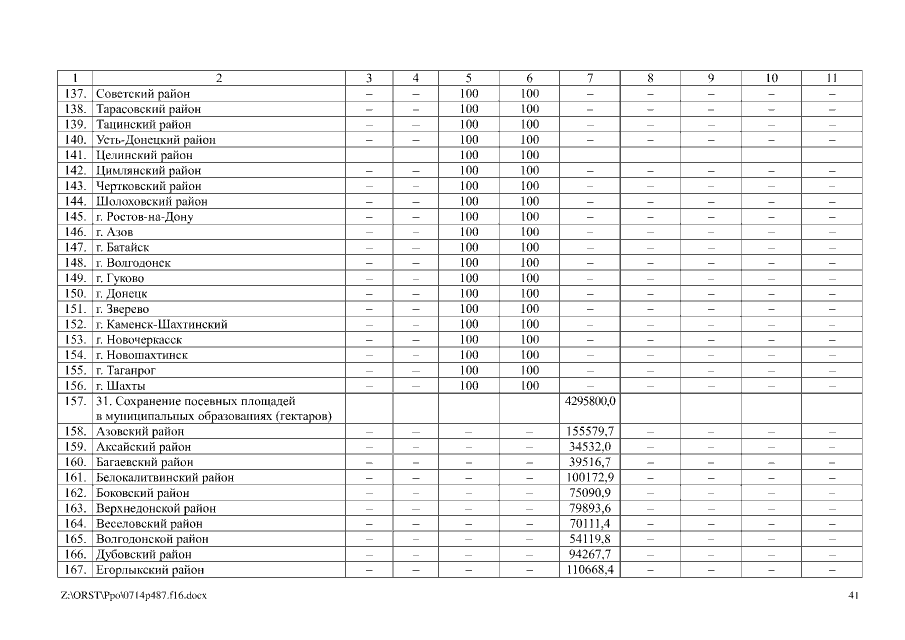 | 1 | 2 | 3 | 4 | 5 | 6 | 7 | 8 | 9 | 10 | 11 |
|---|---|---|---|---|---|---|---|---|---|---|
| 137. | Советский район | – | – | 100 | 100 | – | – | – | – | – |
| 138. | Тарасовский район | – | – | 100 | 100 | – | – | – | – | – |
| 139. | Тацинский район | – | – | 100 | 100 | – | – | – | – | – |
| 140. | Усть-Донецкий район | – | – | 100 | 100 | – | – | – | – | – |
| 141. | Целинский район | | | 100 | 100 | | | | | |
| 142. | Цимлянский район | – | – | 100 | 100 | – | – | – | – | – |
| 143. | Чертковский район | – | – | 100 | 100 | – | – | – | – | – |
| 144. | Шолоховский район | – | – | 100 | 100 | – | – | – | – | – |
| 145. | г. Ростов-на-Дону | – | – | 100 | 100 | – | – | – | – | – |
| 146. | г. Азов | – | – | 100 | 100 | – | – | – | – | – |
| 147. | г. Батайск | – | – | 100 | 100 | – | – | – | – | – |
| 148. | г. Волгодонск | – | – | 100 | 100 | – | – | – | – | – |
| 149. | г. Гуково | – | – | 100 | 100 | – | – | – | – | – |
| 150. | г. Донецк | – | – | 100 | 100 | – | – | – | – | – |
| 151. | г. Зверево | – | – | 100 | 100 | – | – | – | – | – |
| 152. | г. Каменск-Шахтинский | – | – | 100 | 100 | – | – | – | – | – |
| 153. | г. Новочеркасск | – | – | 100 | 100 | – | – | – | – | – |
| 154. | г. Новошахтинск | – | – | 100 | 100 | – | – | – | – | – |
| 155. | г. Таганрог | – | – | 100 | 100 | – | – | – | – | – |
| 156. | г. Шахты | – | – | 100 | 100 | – | – | – | – | – |
| 157. | 31. Сохранение посевных площадей в муниципальных образованиях (гектаров) | | | | | 4295800,0 | | | | |
| 158. | Азовский район | – | – | – | – | 155579,7 | – | – | – | – |
| 159. | Аксайский район | – | – | – | – | 34532,0 | – | – | – | – |
| 160. | Багаевский район | – | – | – | – | 39516,7 | – | – | – | – |
| 161. | Белокалитвинский район | – | – | – | – | 100172,9 | – | – | – | – |
| 162. | Боковский район | – | – | – | – | 75090,9 | – | – | – | – |
| 163. | Верхнедонской район | – | – | – | – | 79893,6 | – | – | – | – |
| 164. | Веселовский район | – | – | – | – | 70111,4 | – | – | – | – |
| 165. | Волгодонской район | – | – | – | – | 54119,8 | – | – | – | – |
| 166. | Дубовский район | – | – | – | – | 94267,7 | – | – | – | – |
| 167. | Егорлыкский район | – | – | – | – | 110668,4 | – | – | – | – |

Z:\ORST\Ppo\0714p487.f16.docx 41